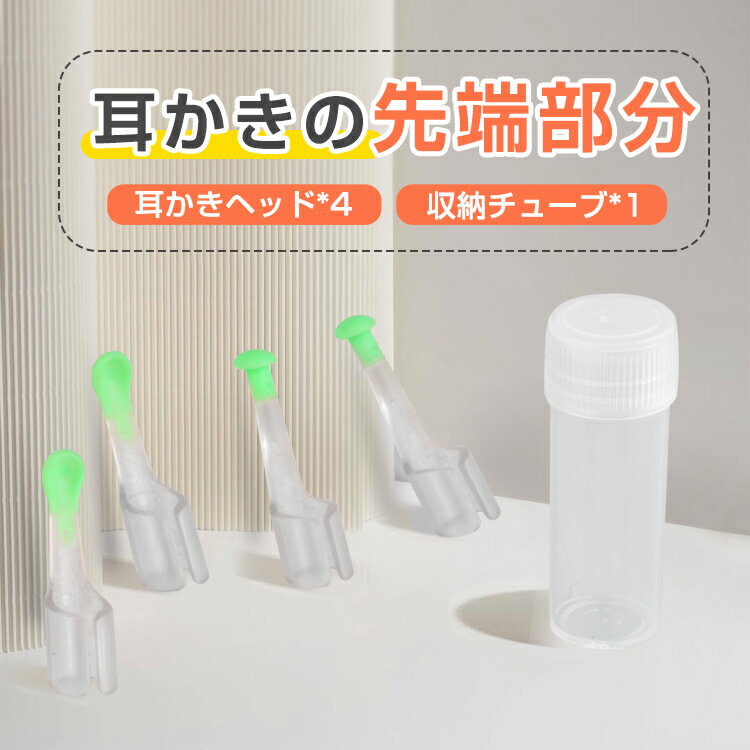 耳かきの先端部分

耳かきヘッド*4

収納チューブ*1